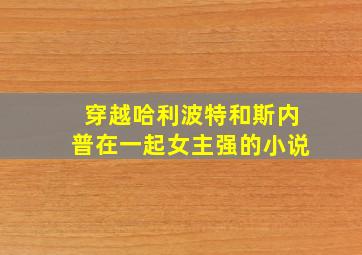 穿越哈利波特和斯内普在一起女主强的小说